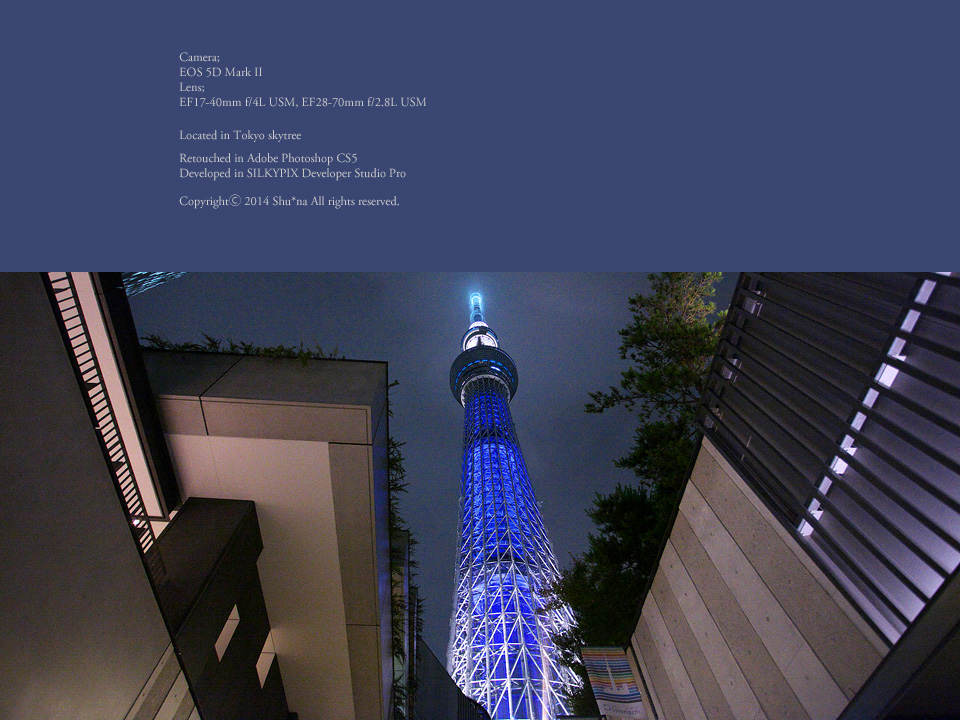 Camera;
EOS 5D Mark II
Lens;
EF17-40mm f/4L USM, EF28-70mm f/2.8L USM

Located in Tokyo skytree

Retouched in Adobe Photoshop CS5
Developed in SILKYPIX Developer Studio Pro

Copyright© 2014 Shu*na All rights reserved.